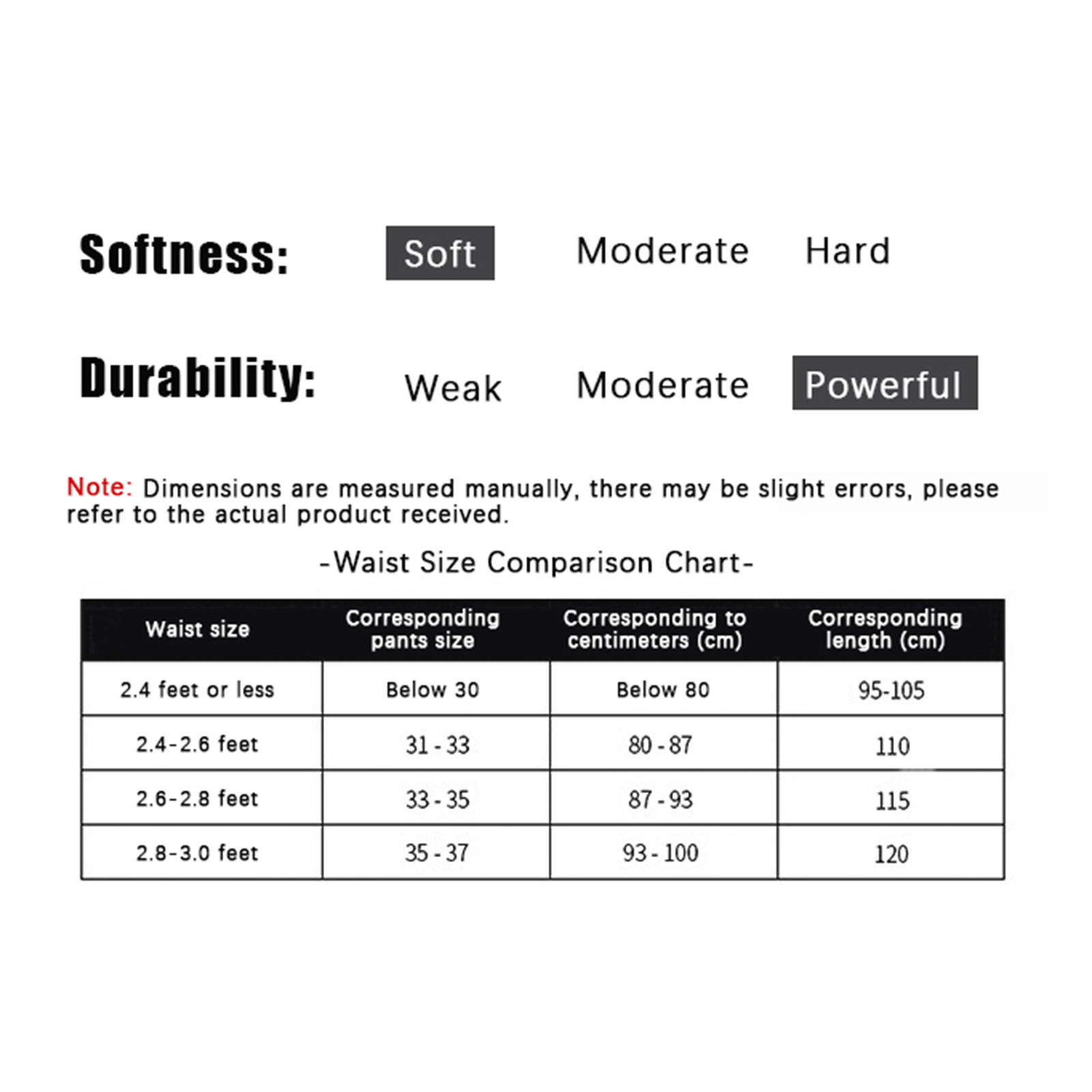 Softness: Soft Moderate Hard

Durability: Weak Moderate Powerful

Note: Dimensions are measured manually, there may be slight errors, please refer to the actual product received.

-Waist Size Comparison Chart-

| Waist size | Corresponding pants size | Corresponding to centimeters (cm) | Corresponding length (cm) |
|---|---|---|---|
| 2.4 feet or less | Below 30 | Below 80 | 95-105 |
| 2.4-2.6 feet | 31 - 33 | 80 - 87 | 110 |
| 2.6-2.8 feet | 33 - 35 | 87 - 93 | 115 |
| 2.8-3.0 feet | 35 - 37 | 93 - 100 | 120 |